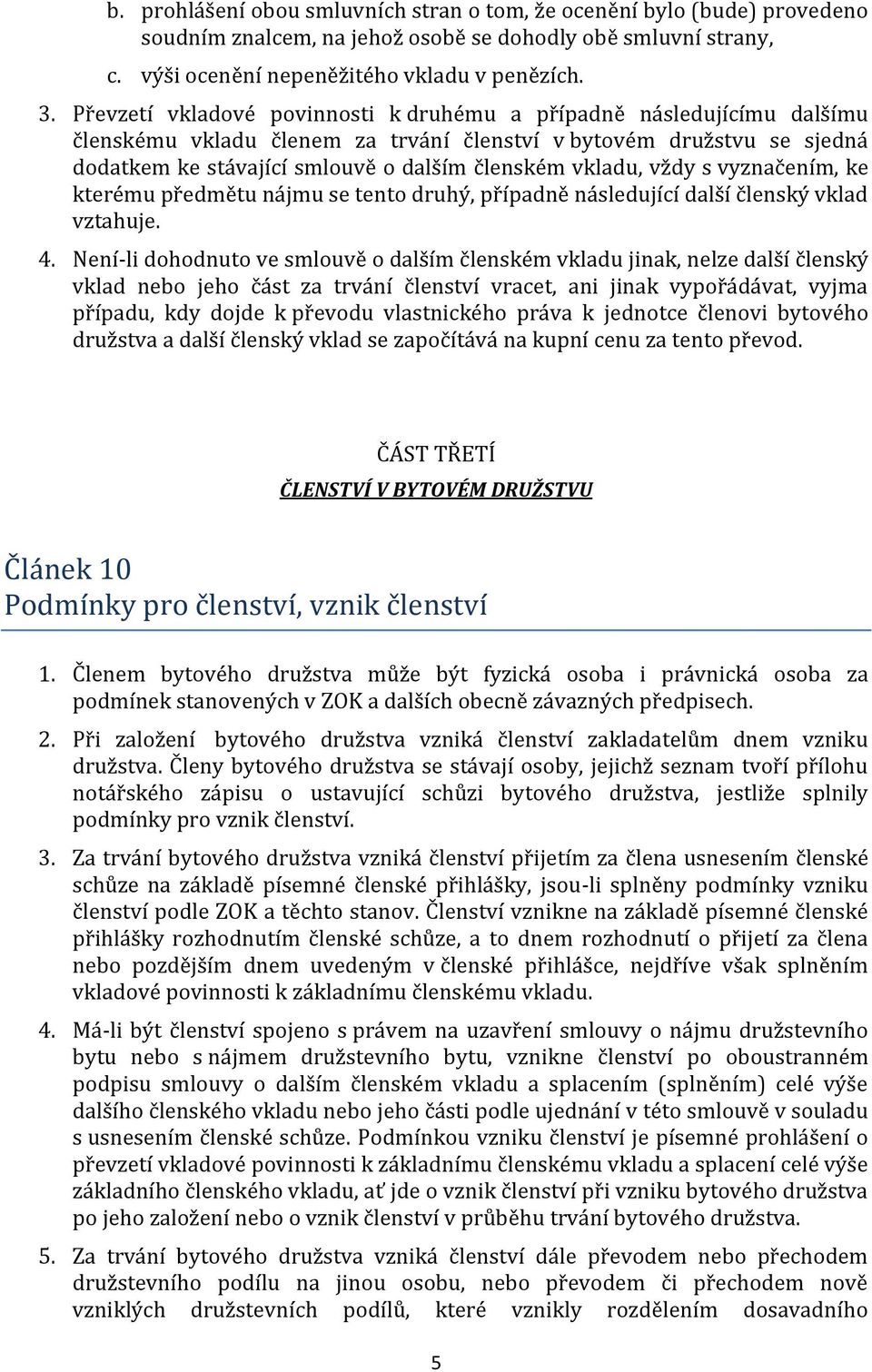 b. prohlášení obou smluvních stran o tom, že ocenění bylo (bude) provedeno soudním znalcem, na jehož osobě se dohodly obě smluvní strany,

c. výši ocenění nepeněžitého vkladu v penězích.

3. Převzetí vkladové povinnosti k druhému a případně následujícímu dalšímu členskému vkladu členem za trvání členství v bytovém družstvu se sjedná dodatkem ke stávající smlouvě o dalším členském vkladu, vždy s vyznačením, ke kterému předmětu nájmu se tento druhý, případně následující další členský vklad vztahuje.

4. Není-li dohodnuto ve smlouvě o dalším členském vkladu jinak, nelze další členský vklad nebo jeho část za trvání členství vracet, ani jinak vypořádávat, vyjma případu, kdy dojde k převodu vlastnického práva k jednotce členovi bytového družstva a další členský vklad se započítává na kupní cenu za tento převod.

ČÁST TŘETÍ

ČLENSTVÍ V BYTOVÉM DRUŽSTVU

Článek 10
Podmínky pro členství, vznik členství

1. Členem bytového družstva může být fyzická osoba i právnická osoba za podmínek stanovených v ZOK a dalších obecně závazných předpisech.

2. Při založení bytového družstva vzniká členství zakladatelům dnem vzniku družstva. Členy bytového družstva se stávají osoby, jejichž seznam tvoří přílohu notářského zápisu o ustavující schůzi bytového družstva, jestliže splnily podmínky pro vznik členství.

3. Za trvání bytového družstva vzniká členství přijetím za člena usnesením členské schůze na základě písemné členské přihlášky, jsou-li splněny podmínky vzniku členství podle ZOK a těchto stanov. Členství vznikne na základě písemné členské přihlášky rozhodnutím členské schůze, a to dnem rozhodnutí o přijetí za člena nebo pozdějším dnem uvedeným v členské přihlášce, nejdříve však splněním vkladové povinnosti k základnímu členskému vkladu.

4. Má-li být členství spojeno s právem na uzavření smlouvy o nájmu družstevního bytu nebo s nájmem družstevního bytu, vznikne členství po oboustranném podpisu smlouvy o dalším členském vkladu a splacením (splněním) celé výše dalšího členského vkladu nebo jeho části podle ujednání v této smlouvě v souladu s usnesením členské schůze. Podmínkou vzniku členství je písemné prohlášení o převzetí vkladové povinnosti k základnímu členskému vkladu a splacení celé výše základního členského vkladu, ať jde o vznik členství při vzniku bytového družstva po jeho založení nebo o vznik členství v průběhu trvání bytového družstva.

5. Za trvání bytového družstva vzniká členství dále převodem nebo přechodem družstevního podílu na jinou osobu, nebo převodem či přechodem nově vzniklých družstevních podílů, které vznikly rozdělením dosavadního

5